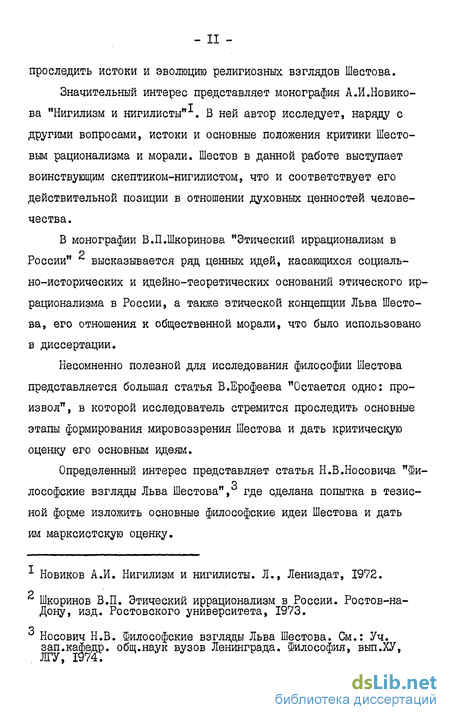 - II -

проследить истоки и эволюцию религиозных взглядов Шестова.

Значительный интерес представляет монография А.И.Новикова "Нигилизм и нигилисты"$^{I}$. В ней автор исследует, наряду с другими вопросами, истоки и основные положения критики Шестовым рационализма и морали. Шестов в данной работе выступает воинствующим скептиком-нигилистом, что и соответствует его действительной позиции в отношении духовных ценностей человечества.

В монографии В.П.Шкоринова "Этический иррационализм в России" $^{2}$ высказывается ряд ценных идей, касающихся социально-исторических и идейно-теоретических оснований этического иррационализма в России, а также этической концепции Льва Шестова, его отношения к общественной морали, что было использовано в диссертации.

Несомненно полезной для исследования философии Шестова представляется большая статья В.Ерофеева "Остается одно: произвол", в которой исследователь стремится проследить основные этапы формирования мировоззрения Шестова и дать критическую оценку его основным идеям.

Определенный интерес представляет статья Н.В.Носовича "Философские взгляды Льва Шестова",$^{3}$ где сделана попытка в тезисной форме изложить основные философские идеи Шестова и дать им марксистскую оценку.

$^{I}$ Новиков А.И. Нигилизм и нигилисты. Л., Лениздат, I972.

$^{2}$ Шкоринов В.П. Этический иррационализм в России. Ростов-на-Дону, изд. Ростовского университета, I973.

$^{3}$ Носович Н.В. Философские взгляды Льва Шестова. См.: Уч. зап.кафедр. общ.наук вузов Ленинграда. Философия, вып.ХУ, ЛГУ, I974.

dsLib.net
библиотека диссертаций